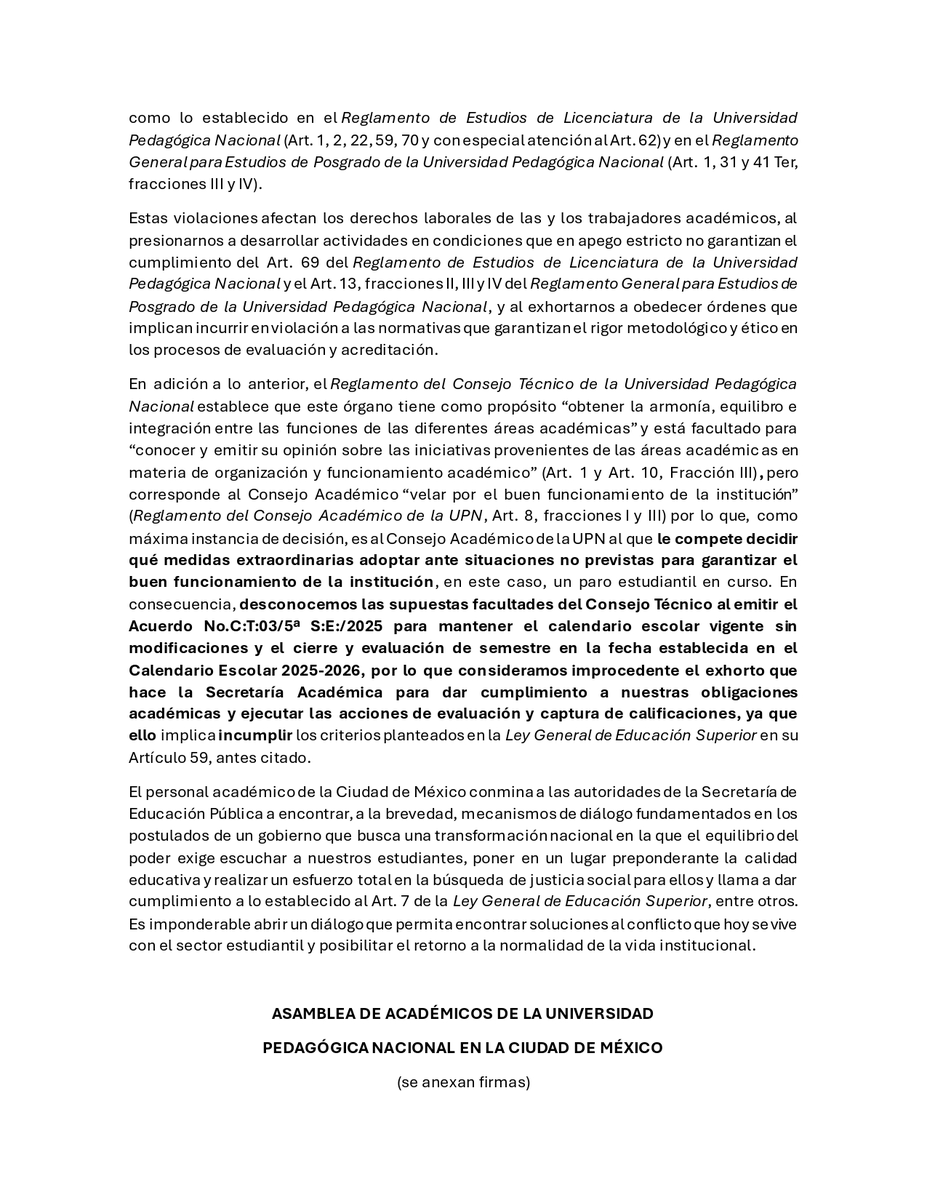 como lo establecido en el Reglamento de Estudios de Licenciatura de la Universidad Pedagógica Nacional (Art. 1, 2, 22, 59, 70 y con especial atención al Art. 62) y en el Reglamento General para Estudios de Posgrado de la Universidad Pedagógica Nacional (Art. 1, 31 y 41 Ter, fracciones III y IV).

Estas violaciones afectan los derechos laborales de las y los trabajadores académicos, al presionarnos a desarrollar actividades en condiciones que en apego estricto no garantizan el cumplimiento del Art. 69 del Reglamento de Estudios de Licenciatura de la Universidad Pedagógica Nacional y el Art. 13, fracciones II, III y IV del Reglamento General para Estudios de Posgrado de la Universidad Pedagógica Nacional, y al exhortarnos a obedecer órdenes que implican incurrir en violación a las normativas que garantizan el rigor metodológico y ético en los procesos de evaluación y acreditación.

En adición a lo anterior, el Reglamento del Consejo Técnico de la Universidad Pedagógica Nacional establece que este órgano tiene como propósito “obtener la armonía, equilibro e integración entre las funciones de las diferentes áreas académicas” y está facultado para “conocer y emitir su opinión sobre las iniciativas provenientes de las áreas académicas en materia de organización y funcionamiento académico” (Art. 1 y Art. 10, Fracción III), pero corresponde al Consejo Académico “velar por el buen funcionamiento de la institución” (Reglamento del Consejo Académico de la UPN, Art. 8, fracciones I y III) por lo que, como máxima instancia de decisión, es al Consejo Académico de la UPN al que le compete decidir qué medidas extraordinarias adoptar ante situaciones no previstas para garantizar el buen funcionamiento de la institución, en este caso, un paro estudiantil en curso. En consecuencia, desconocemos las supuestas facultades del Consejo Técnico al emitir el Acuerdo No.C:T:03/5ª S:E:/2025 para mantener el calendario escolar vigente sin modificaciones y el cierre y evaluación de semestre en la fecha establecida en el Calendario Escolar 2025-2026, por lo que consideramos improcedente el exhorto que hace la Secretaría Académica para dar cumplimiento a nuestras obligaciones académicas y ejecutar las acciones de evaluación y captura de calificaciones, ya que ello implica incumplir los criterios planteados en la Ley General de Educación Superior en su Artículo 59, antes citado.

El personal académico de la Ciudad de México conmina a las autoridades de la Secretaría de Educación Pública a encontrar, a la brevedad, mecanismos de diálogo fundamentados en los postulados de un gobierno que busca una transformación nacional en la que el equilibrio del poder exige escuchar a nuestros estudiantes, poner en un lugar preponderante la calidad educativa y realizar un esfuerzo total en la búsqueda de justicia social para ellos y llama a dar cumplimiento a lo establecido al Art. 7 de la Ley General de Educación Superior, entre otros. Es imponderable abrir un diálogo que permita encontrar soluciones al conflicto que hoy se vive con el sector estudiantil y posibilitar el retorno a la normalidad de la vida institucional.

ASAMBLEA DE ACADÉMICOS DE LA UNIVERSIDAD

PEDAGÓGICA NACIONAL EN LA CIUDAD DE MÉXICO

(se anexan firmas)